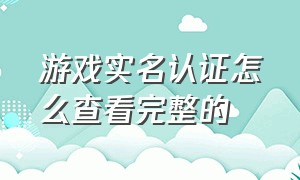 游戏实名认证怎么查看完整的